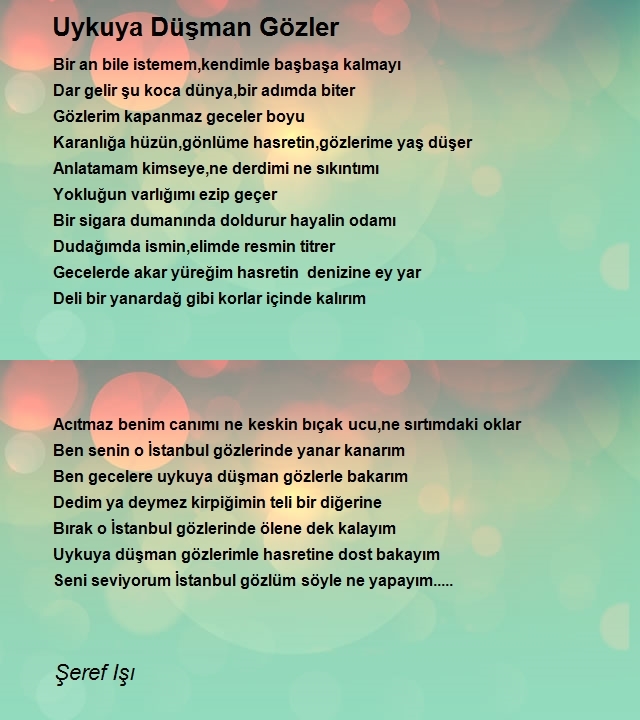 Uykuya Düşman Gözler

Bir an bile istemem,kendimle başbaşa kalmayı
Dar gelir şu koca dünya,bir adımda biter
Gözlerim kapanmaz geceler boyu
Karanlığa hüzün,gönlüme hasretin,gözlerime yaş düşer
Anlatamam kimseye,ne derdimi ne sıkıntımı
Yokluğun varlığımı ezip geçer
Bir sigara dumanında doldurur hayalin odamı
Dudağımda ismin,elimde resmin titrer
Gecelerde akar yüreğim hasretin denizine ey yar
Deli bir yanardağ gibi korlar içinde kalırım

Acıtmaz benim canımı ne keskin bıçak ucu,ne sırtımdaki oklar
Ben senin o İstanbul gözlerinde yanar kanarım
Ben gecelere uykuya düşman gözlerle bakarım
Dedim ya deymez kirpiğimin teli bir diğerine
Bırak o İstanbul gözlerinde ölene dek kalayım
Uykuya düşman gözlerimle hasretine dost bakayım
Seni seviyorum İstanbul gözlüm söyle ne yapayım.....

Şeref Işı